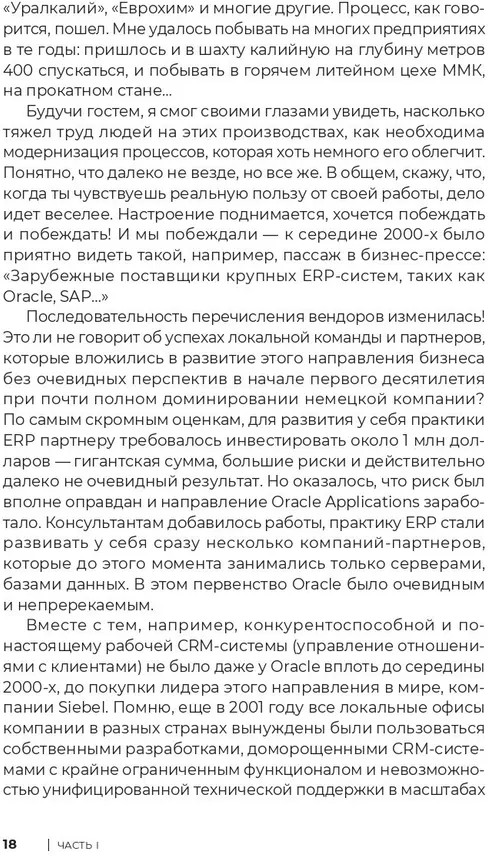 «Уралкалий», «Еврохим» и многие другие. Процесс, как говорится, пошел. Мне удалось побывать на многих предприятиях в те годы: пришлось и в шахту калийную на глубину метров 400 спускаться, и побывать в горячем литейном цехе ММК, на прокатном стане...

Будучи гостем, я смог своими глазами увидеть, насколько тяжел труд людей на этих производствах, как необходима модернизация процессов, которая хоть немного его облегчит. Понятно, что далеко не везде, но все же. В общем, скажу, что, когда ты чувствуешь реальную пользу от своей работы, дело идет веселее. Настроение поднимается, хочется побеждать и побеждать! И мы побеждали — к середине 2000-х было приятно видеть такой, например, пассаж в бизнес-прессе: «Зарубежные поставщики крупных ERP-систем, таких как Oracle, SAP...»

Последовательность перечисления вендоров изменилась! Это ли не говорит об успехах локальной команды и партнеров, которые вложились в развитие этого направления бизнеса без очевидных перспектив в начале первого десятилетия при почти полном доминировании немецкой компании? По самым скромным оценкам, для развития у себя практики ERP партнеру требовалось инвестировать около 1 млн долларов — гигантская сумма, большие риски и действительно далеко не очевидный результат. Но оказалось, что риск был вполне оправдан и направление Oracle Applications заработало. Консультантам добавилось работы, практику ERP стали развивать у себя сразу несколько компаний-партнеров, которые до этого момента занимались только серверами, базами данных. В этом первенство Oracle было очевидным и непререкаемым.

Вместе с тем, например, конкурентоспособной и по-настоящему рабочей CRM-системы (управление отношениями с клиентами) не было даже у Oracle вплоть до середины 2000-х, до покупки лидера этого направления в мире, компании Siebel. Помню, еще в 2001 году все локальные офисы компании в разных странах вынуждены были пользоваться собственными разработками, доморощенными CRM-системами с крайне ограниченным функционалом и невозможностью унифицированной технической поддержки в масштабах

18 | ЧАСТЬ I